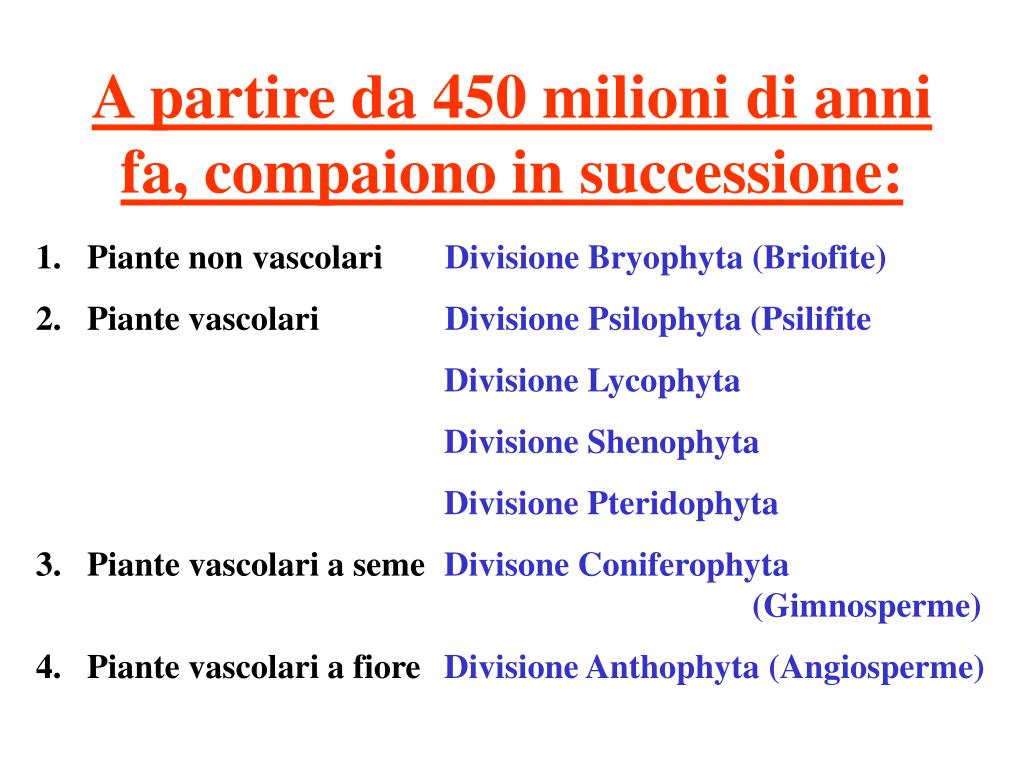 A partire da 450 milioni di anni fa, compaiono in successione:

1. Piante non vascolari Divisione Bryophyta (Briofite)
2. Piante vascolari Divisione Psilophyta (Psilifite
Divisione Lycophyta
Divisione Shenophyta
Divisione Pteridophyta
3. Piante vascolari a seme Divisone Coniferophyta (Gimnosperme)
4. Piante vascolari a fiore Divisione Anthophyta (Angiosperme)